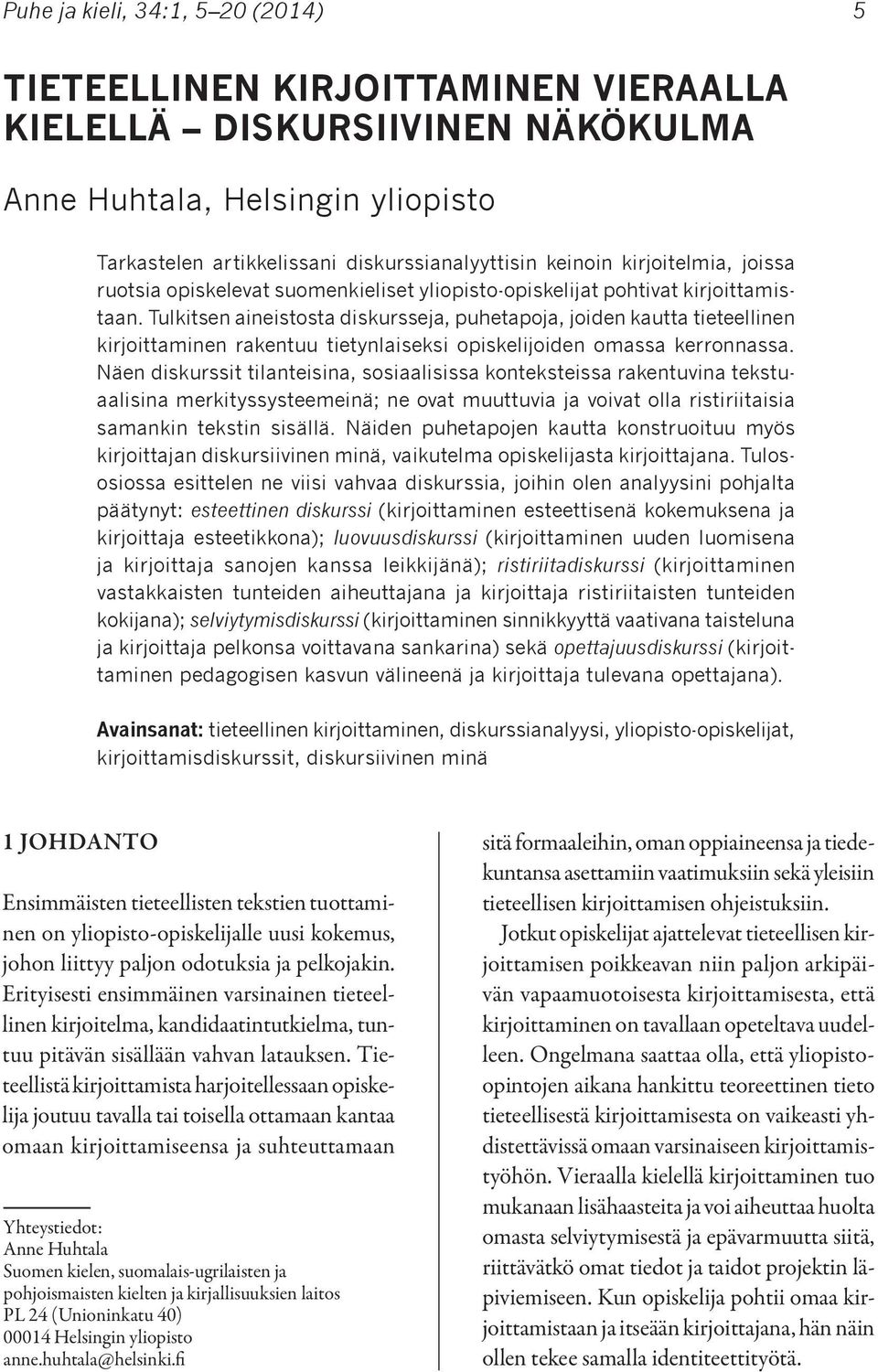 Puhe ja kieli, 34:1, 5–20 (2014) 5

TIETEELLINEN KIRJOITTAMINEN VIERAALLA KIELELLÄ – DISKURSIIVINEN NÄKÖKULMA

Anne Huhtala, Helsingin yliopisto

Tarkastelen artikkelissani diskurssianalyyttisin keinoin kirjoitelmia, joissa ruotsia opiskelevat suomenkieliset yliopisto-opiskelijat pohtivat kirjoittamistaan. Tulkitsen aineistosta diskursseja, puhetapoja, joiden kautta tieteellinen kirjoittaminen rakentuu tietynlaiseksi opiskelijoiden omassa kerronnassa. Näen diskurssit tilanteisina, sosiaalisissa konteksteissa rakentuvina tekstuaalisina merkityssysteemeinä; ne ovat muuttuvia ja voivat olla ristiriitaisia samankin tekstin sisällä. Näiden puhetapojen kautta konstruoituu myös kirjoittajan diskursiivinen minä, vaikutelma opiskelijasta kirjoittajana. Tulososiossa esittelen ne viisi vahvaa diskurssia, joihin olen analyysini pohjalta päätynyt: esteettinen diskurssi (kirjoittaminen esteettisenä kokemuksena ja kirjoittaja esteetikkona); luovuusdiskurssi (kirjoittaminen uuden luomisena ja kirjoittaja sanojen kanssa leikkijänä); ristiriitadiskurssi (kirjoittaminen vastakkaisten tunteiden aiheuttajana ja kirjoittaja ristiriitaisten tunteiden kokijana); selviytymisdiskurssi (kirjoittaminen sinnikkyyttä vaativana taisteluna ja kirjoittaja pelkonsa voittavana sankarina) sekä opettajuusdiskurssi (kirjoittaminen pedagogisen kasvun välineenä ja kirjoittaja tulevana opettajana).

Avainsanat: tieteellinen kirjoittaminen, diskurssianalyysi, yliopisto-opiskelijat, kirjoittamisdiskurssit, diskursiivinen minä

1 JOHDANTO

Ensimmäisten tieteellisten tekstien tuottaminen on yliopisto-opiskelijalle uusi kokemus, johon liittyy paljon odotuksia ja pelkojakin. Erityisesti ensimmäinen varsinainen tieteellinen kirjoitelma, kandidaatintutkielma, tuntuu pitävän sisällään vahvan latauksen. Tieteellistä kirjoittamista harjoitellessaan opiskelija joutuu tavalla tai toisella ottamaan kantaa omaan kirjoittamiseensa ja suhteuttamaan

Yhteystiedot:
Anne Huhtala
Suomen kielen, suomalais-ugrilaisten ja pohjoismaisten kielten ja kirjallisuuksien laitos
PL 24 (Unioninkatu 40)
00014 Helsingin yliopisto
anne.huhtala@helsinki.fi

sitä formaaleihin, oman oppiaineensa ja tiedekuntansa asettamiin vaatimuksiin sekä yleisiin tieteellisen kirjoittamisen ohjeistuksiin.

Jotkut opiskelijat ajattelevat tieteellisen kirjoittamisen poikkeavan niin paljon arkipäivän vapaamuotoisesta kirjoittamisesta, että kirjoittaminen on tavallaan opeteltava uudelleen. Ongelmana saattaa olla, että yliopisto-opintojen aikana hankittu teoreettinen tieto tieteellisestä kirjoittamisesta on vaikeasti yhdistettävissä omaan varsinaiseen kirjoittamistyöhön. Vieraalla kielellä kirjoittaminen tuo mukanaan lisähaasteita ja voi aiheuttaa huolta omasta selviytymisestä ja epävarmuutta siitä, riittävätkö omat tiedot ja taidot projektin läpiviemiseen. Kun opiskelija pohtii omaa kirjoittamistaan ja itseään kirjoittajana, hän näin ollen tekee samalla identiteettityötä.